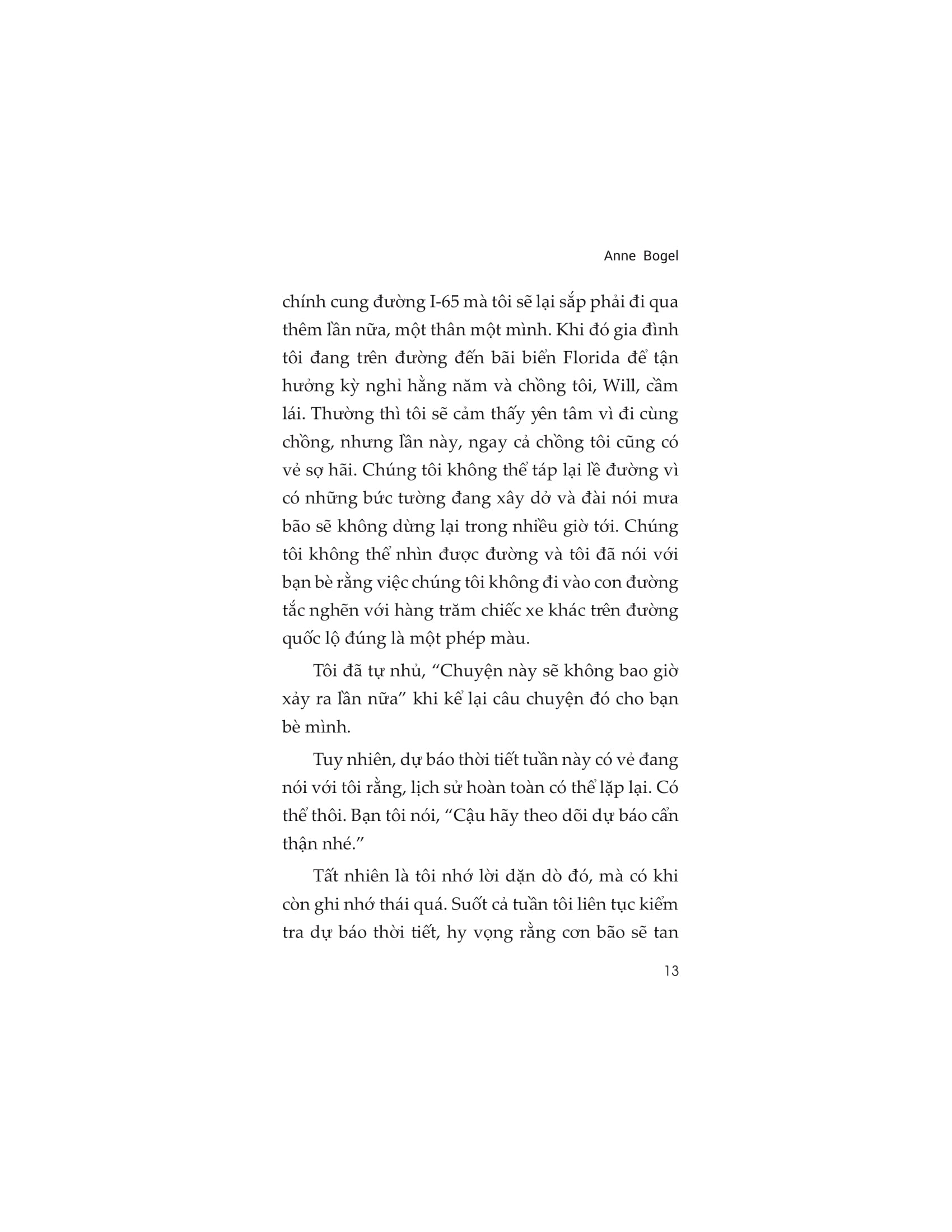 Anne Bogel

chính cung đường I-65 mà tôi sẽ lại sắp phải đi qua thêm lần nữa, một thân một mình. Khi đó gia đình tôi đang trên đường đến bãi biển Florida để tận hưởng kỳ nghỉ hằng năm và chồng tôi, Will, cầm lái. Thường thì tôi sẽ cảm thấy yên tâm vì đi cùng chồng, nhưng lần này, ngay cả chồng tôi cũng có vẻ sợ hãi. Chúng tôi không thể táp lại lề đường vì có những bức tường đang xây dở và đài nói mưa bão sẽ không dừng lại trong nhiều giờ tới. Chúng tôi không thể nhìn được đường và tôi đã nói với bạn bè rằng việc chúng tôi không đi vào con đường tắc nghẽn với hàng trăm chiếc xe khác trên đường quốc lộ đúng là một phép màu.

Tôi đã tự nhủ, “Chuyện này sẽ không bao giờ xảy ra lần nữa” khi kể lại câu chuyện đó cho bạn bè mình.

Tuy nhiên, dự báo thời tiết tuần này có vẻ đang nói với tôi rằng, lịch sử hoàn toàn có thể lặp lại. Có thể thôi. Bạn tôi nói, “Cậu hãy theo dõi dự báo cẩn thận nhé.”

Tất nhiên là tôi nhớ lời dặn dò đó, mà có khi còn ghi nhớ thái quá. Suốt cả tuần tôi liên tục kiểm tra dự báo thời tiết, hy vọng rằng cơn bão sẽ tan

13